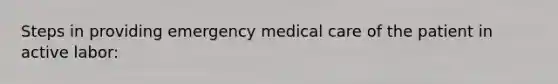 Steps in providing emergency medical care of the patient in active labor: